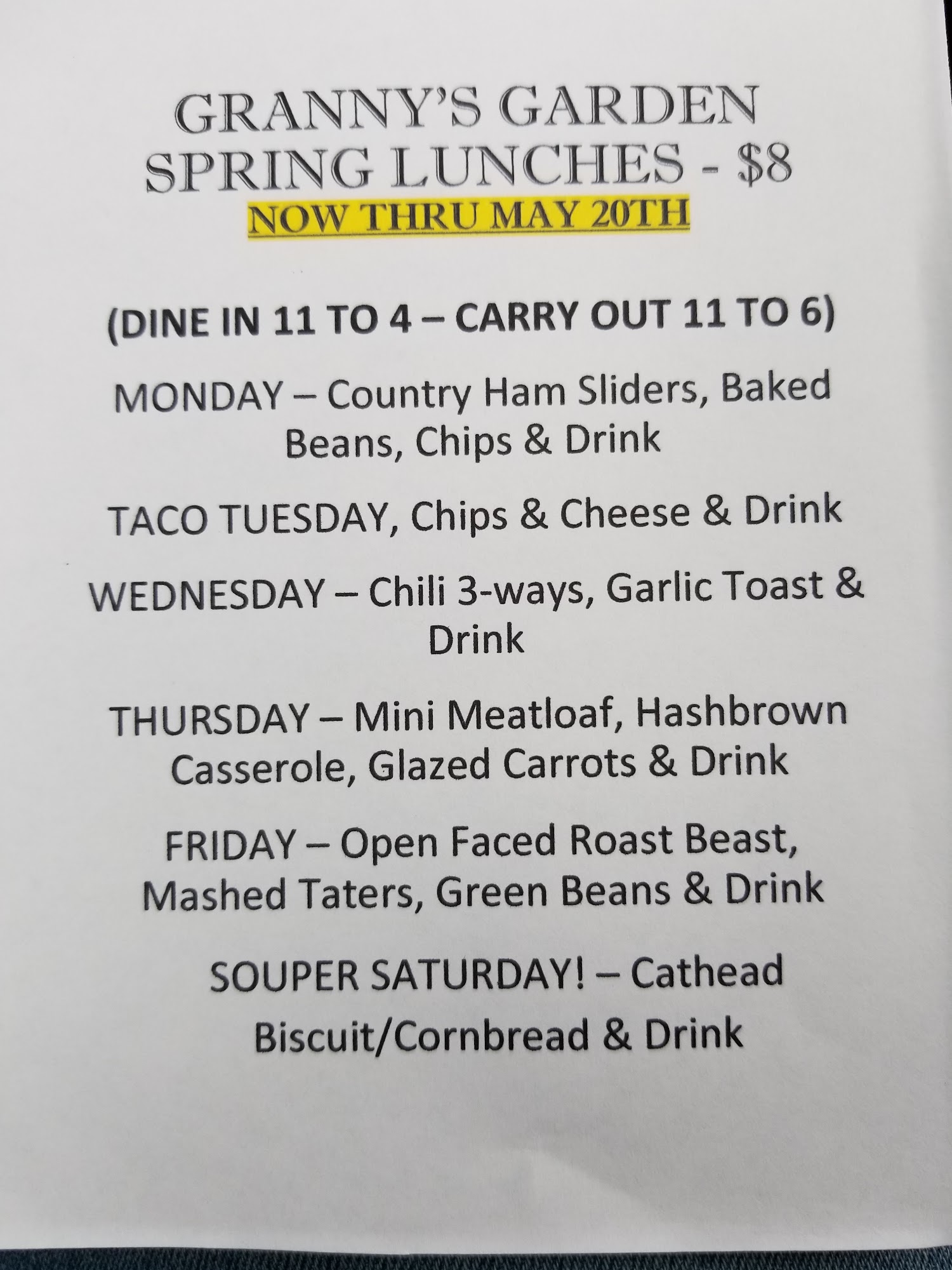 GRANNY'S GARDEN
SPRING LUNCHES - $8
NOW THRU MAY 20TH

(DINE IN 11 TO 4 – CARRY OUT 11 TO 6)

MONDAY – Country Ham Sliders, Baked Beans, Chips & Drink

TACO TUESDAY, Chips & Cheese & Drink

WEDNESDAY – Chili 3-ways, Garlic Toast & Drink

THURSDAY – Mini Meatloaf, Hashbrown Casserole, Glazed Carrots & Drink

FRIDAY – Open Faced Roast Beast, Mashed Taters, Green Beans & Drink

SOUPER SATURDAY! – Cathead Biscuit/Cornbread & Drink